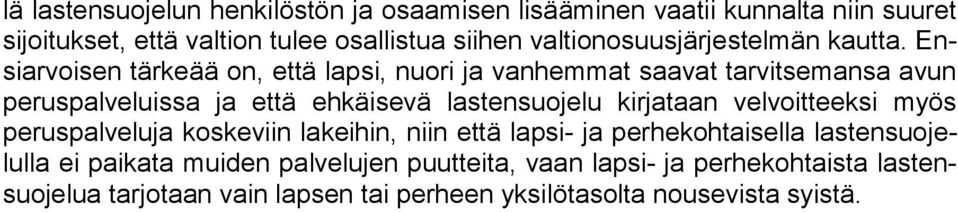 lä lastensuojelun henkilöstön ja osaamisen lisääminen vaatii kunnalta niin suuret sijoitukset, että valtion tulee osallistua siihen valtionosuusjärjestelmän kautta. Ensiarvoisen tärkeää on, että lapsi, nuori ja vanhemmat saavat tarvitsemansa avun peruspalveluissa ja että ehkäisevä lastensuojelu kirjataan velvoitteeksi myös peruspalveluja koskeviin lakeihin, niin että lapsi- ja perhekohtaisella lastensuojelulla ei paikata muiden palvelujen puutteita, vaan lapsi- ja perhekohtaista lastensuojelua tarjotaan vain lapsen tai perheen yksilötasolta nousevista syistä.